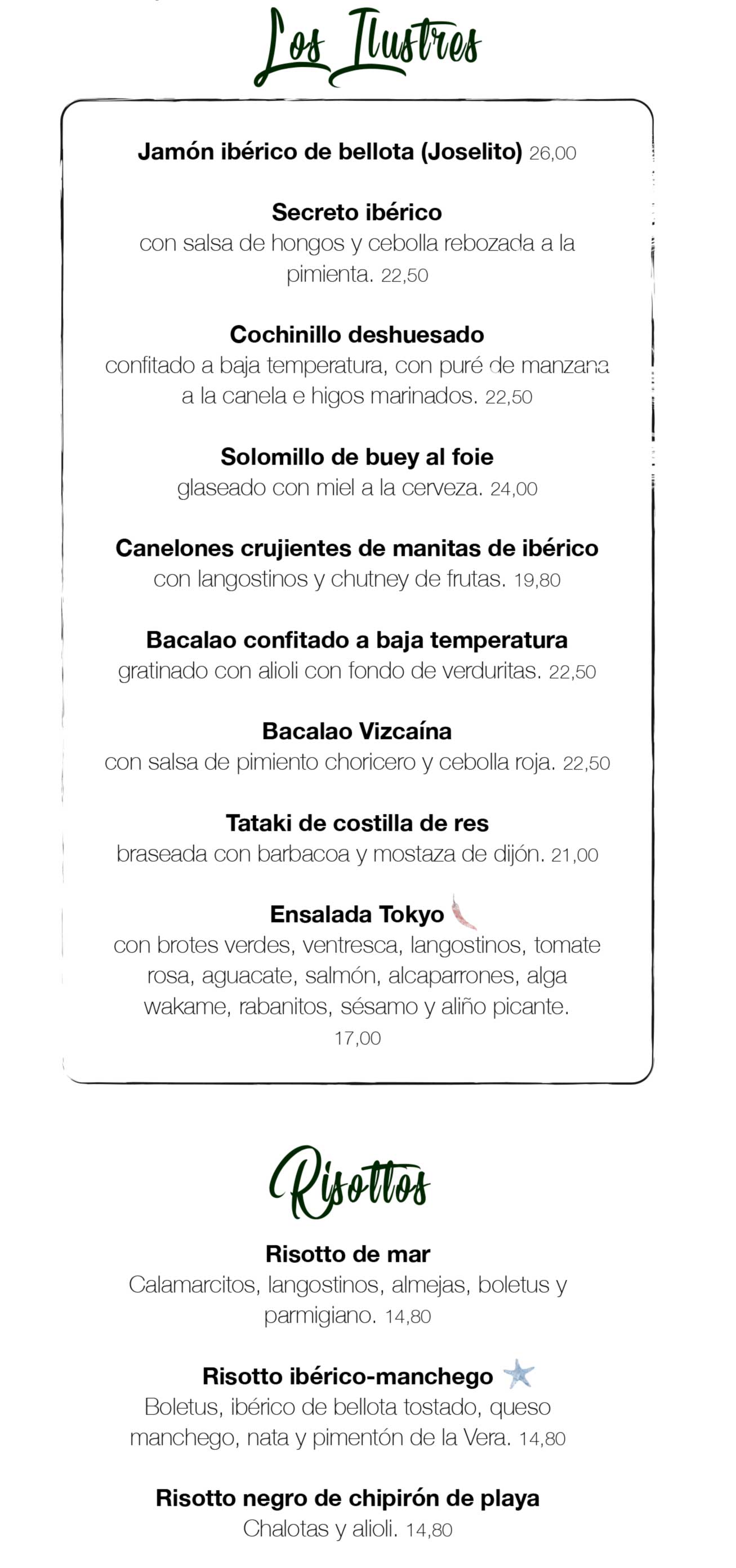 Los Ilustres

Jamón ibérico de bellota (Joselito) 26,00

Secreto ibérico
con salsa de hongos y cebolla rebozada a la pimienta. 22,50

Cochinillo deshuesado
confitado a baja temperatura, con puré de manzana a la canela e higos marinados. 22,50

Solomillo de buey al foie
glaseado con miel a la cerveza. 24,00

Canelones crujientes de manitas de ibérico
con langostinos y chutney de frutas. 19,80

Bacalao confitado a baja temperatura
gratinado con alioli con fondo de verduritas. 22,50

Bacalao Vizcaína
con salsa de pimiento choricero y cebolla roja. 22,50

Tataki de costilla de res
braseada con barbacoa y mostaza de dijón. 21,00

Ensalada Tokyo
con brotes verdes, ventresca, langostinos, tomate rosa, aguacate, salmón, alcaparrones, alga wakame, rabanitos, sésamo y aliño picante. 17,00

Risottos

Risotto de mar
Calamarcitos, langostinos, almejas, boletus y parmigiano. 14,80

Risotto ibérico-manchego
Boletus, ibérico de bellota tostado, queso manchego, nata y pimentón de la Vera. 14,80

Risotto negro de chipirón de playa
Chalotas y alioli. 14,80